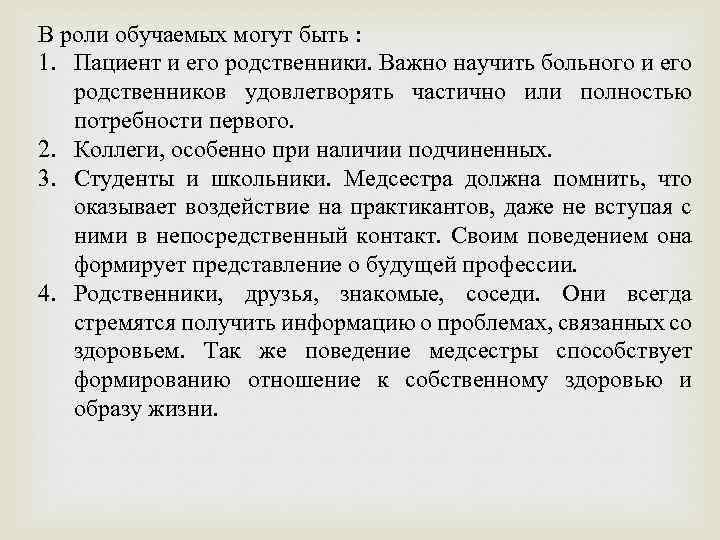 В роли обучаемых могут быть :

1. Пациент и его родственники. Важно научить больного и его родственников удовлетворять частично или полностью потребности первого.
2. Коллеги, особенно при наличии подчиненных.
3. Студенты и школьники. Медсестра должна помнить, что оказывает воздействие на практикантов, даже не вступая с ними в непосредственный контакт. Своим поведением она формирует представление о будущей профессии.
4. Родственники, друзья, знакомые, соседи. Они всегда стремятся получить информацию о проблемах, связанных со здоровьем. Так же поведение медсестры способствует формированию отношение к собственному здоровью и образу жизни.